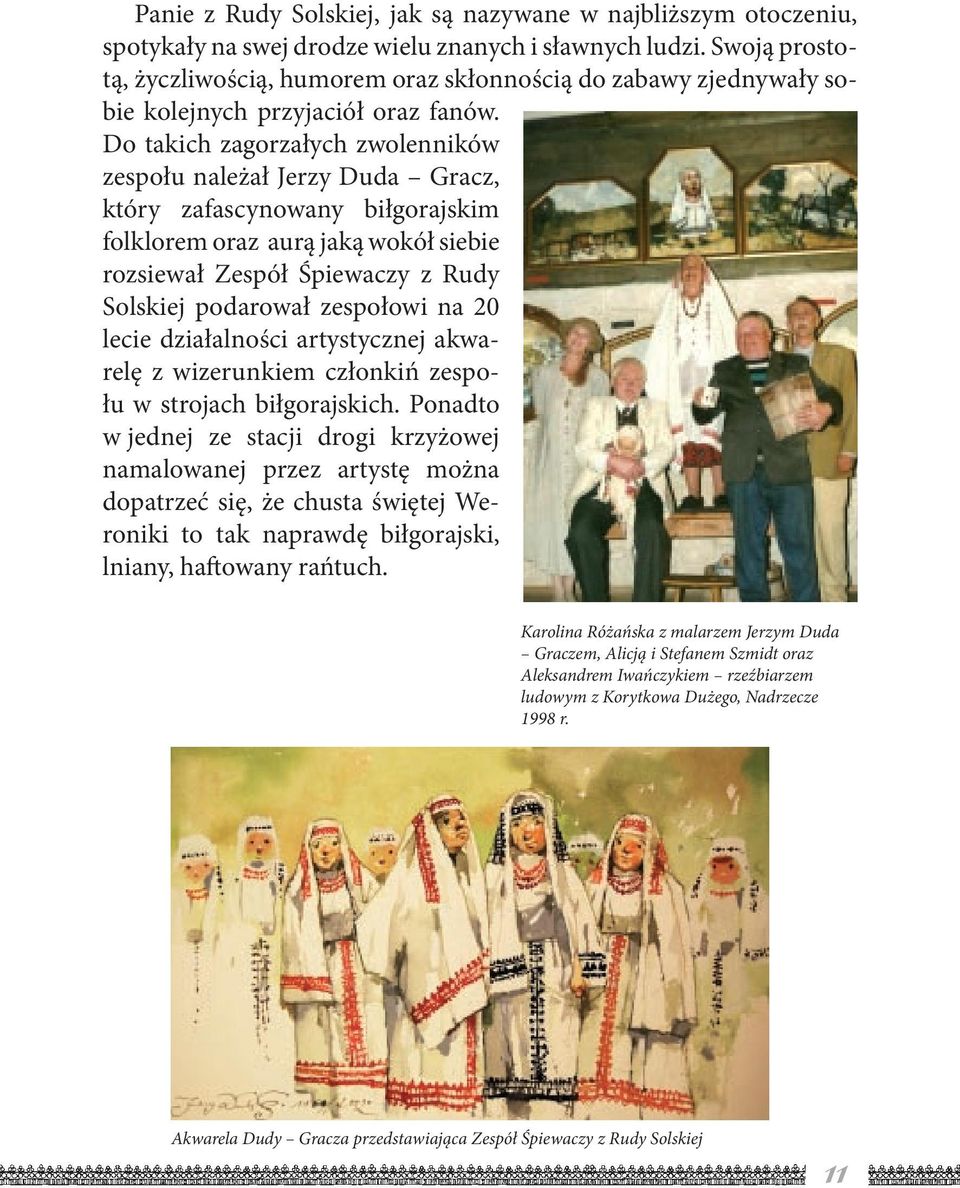 Panie z Rudy Solskiej, jak są nazywane w najbliższym otoczeniu, spotykały na swej drodze wielu znanych i sławnych ludzi. Swoją prostotą, życzliwością, humorem oraz skłonnością do zabawy zjednywały sobie kolejnych przyjaciół oraz fanów. Do takich zagorzałych zwolenników zespołu należał Jerzy Duda – Gracz, który zafascynowany biłgorajskim folklorem oraz aurą jaką wokół siebie rozsiewał Zespół Śpiewaczy z Rudy Solskiej podarował zespołowi na 20 lecie działalności artystycznej akwarelę z wizerunkiem członkiń zespołu w strojach biłgorajskich. Ponadto w jednej ze stacji drogi krzyżowej namalowanej przez artystę można dopatrzeć się, że chusta świętej Weroniki to tak naprawdę biłgorajski, lniany, haftowany rańtuch.

Karolina Różańska z malarzem Jerzym Duda – Graczem, Alicją i Stefanem Szmidt oraz Aleksandrem Iwańczykiem – rzeźbiarzem ludowym z Korytkowa Dużego, Nadrzecze 1998 r.

Akwarela Dudy – Gracza przedstawiająca Zespół Śpiewaczy z Rudy Solskiej

11